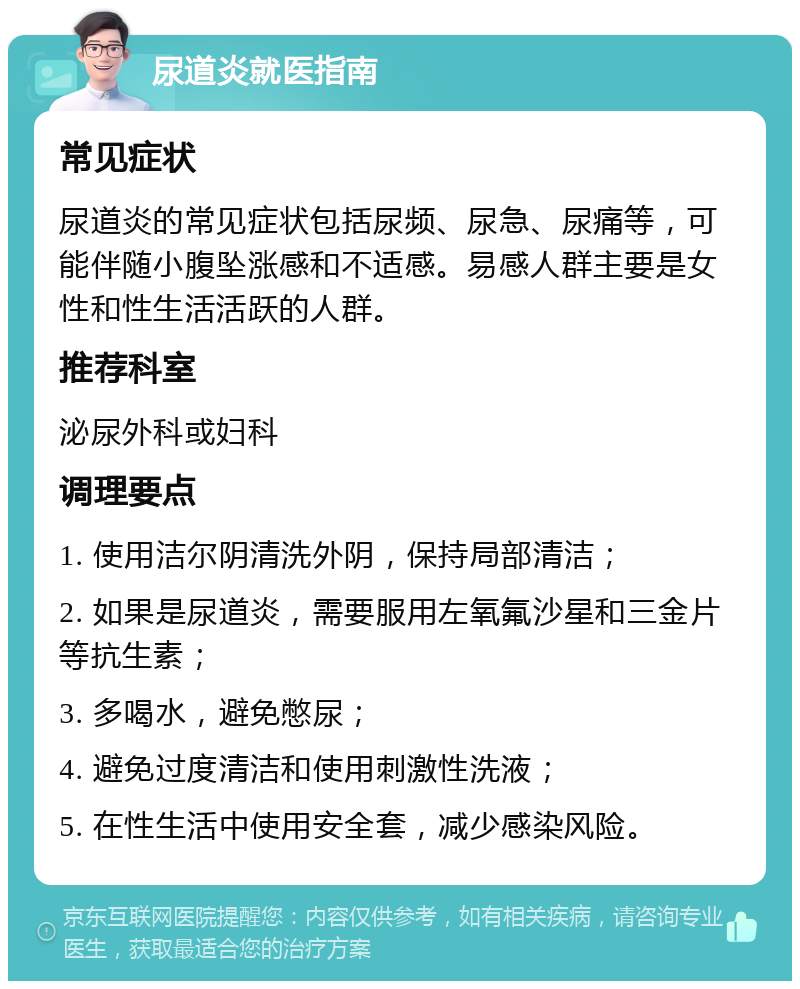 尿道炎就医指南

常见症状

尿道炎的常见症状包括尿频、尿急、尿痛等，可能伴随小腹坠涨感和不适感。易感人群主要是女性和性生活活跃的人群。

推荐科室

泌尿外科或妇科

调理要点

1. 使用洁尔阴清洗外阴，保持局部清洁；

2. 如果是尿道炎，需要服用左氧氟沙星和三金片等抗生素；

3. 多喝水，避免憋尿；

4. 避免过度清洁和使用刺激性洗液；

5. 在性生活中使用安全套，减少感染风险。

京东互联网医院提醒您：内容仅供参考，如有相关疾病，请咨询专业医生，获取最适合您的治疗方案